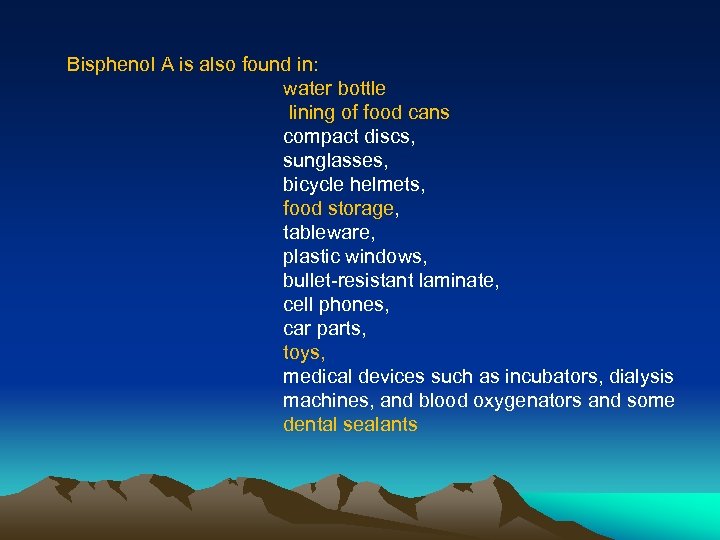 Bisphenol A is also found in:

water bottle
lining of food cans
compact discs,
sunglasses,
bicycle helmets,
food storage,
tableware,
plastic windows,
bullet-resistant laminate,
cell phones,
car parts,
toys,
medical devices such as incubators, dialysis machines, and blood oxygenators and some dental sealants